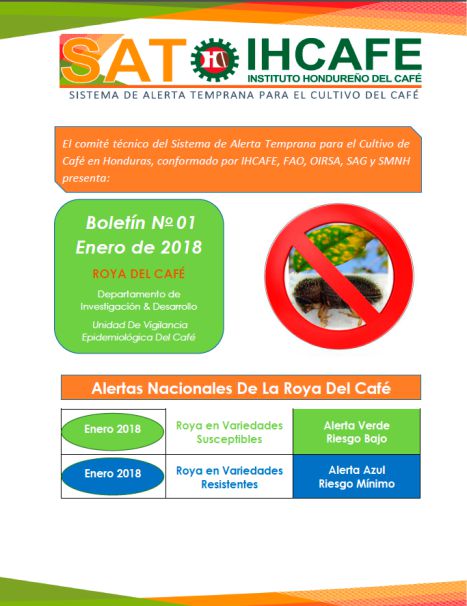 SAT IHCAFE
INSTITUTO HONDUREÑO DEL CAFÉ
SISTEMA DE ALERTA TEMPRANA PARA EL CULTIVO DEL CAFÉ

El comité técnico del Sistema de Alerta Temprana para el Cultivo de Café en Honduras, conformado por IHCAFE, FAO, OIRSA, SAG y SMNH presenta:

Boletín Nº 01
Enero de 2018

ROYA DEL CAFÉ

Departamento de Investigación & Desarrollo

Unidad De Vigilancia Epidemiológica Del Café

Alertas Nacionales De La Roya Del Café

| Enero 2018 | Roya en Variedades Susceptibles | Alerta Verde Riesgo Bajo |
|---|---|---|
| Enero 2018 | Roya en Variedades Resistentes | Alerta Azul Riesgo Mínimo |